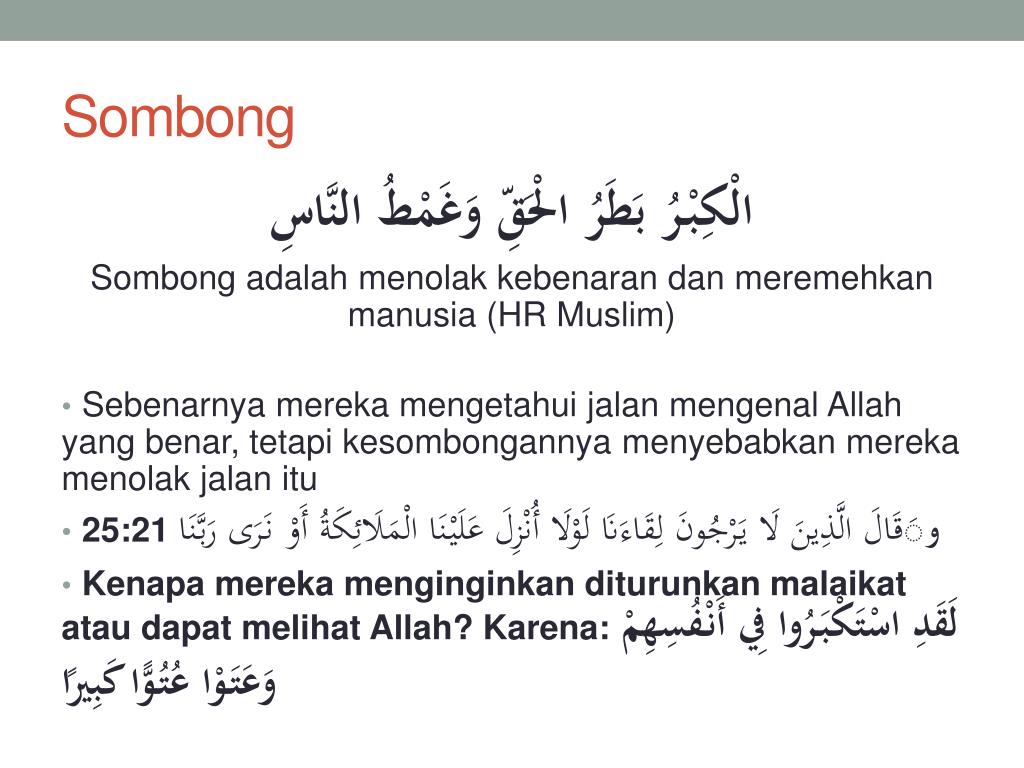 Sombong

الْكِبْرُ بَطَرُ الْحَقِّ وَغَمْطُ النَّاسِ

Sombong adalah menolak kebenaran dan meremehkan manusia (HR Muslim)

• Sebenarnya mereka mengetahui jalan mengenal Allah yang benar, tetapi kesombongannya menyebabkan mereka menolak jalan itu

• 25:21 وَقَالَ الَّذِينَ لَا يَرْجُونَ لِقَاءَنَا لَوْلَا أُنْزِلَ عَلَيْنَا الْمَلَائِكَةُ أَوْ نَرَى رَبَّنَا

• Kenapa mereka menginginkan diturunkan malaikat atau dapat melihat Allah? Karena: لَقَدِ اسْتَكْبَرُوا فِي أَنْفُسِهِمْ وَعَتَوْا عُتُوًّا كَبِيرًا